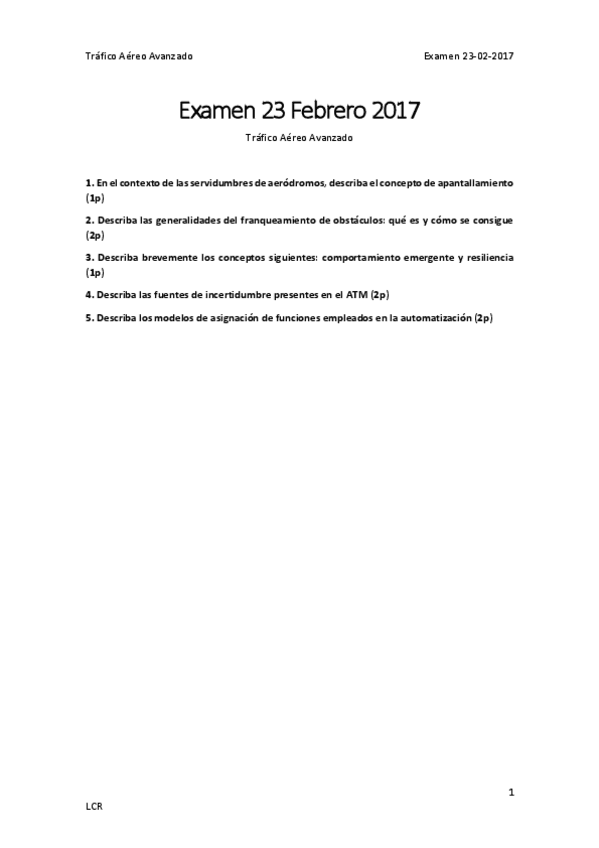 Tráfico Aéreo Avanzado

Examen 23-02-2017

Examen 23 Febrero 2017

Tráfico Aéreo Avanzado

1. En el contexto de las servidumbres de aeródromos, describa el concepto de apantallamiento (1p)

2. Describa las generalidades del franqueamiento de obstáculos: qué es y cómo se consigue (2p)

3. Describa brevemente los conceptos siguientes: comportamiento emergente y resiliencia (1p)

4. Describa las fuentes de incertidumbre presentes en el ATM (2p)

5. Describa los modelos de asignación de funciones empleados en la automatización (2p)

1

LCR